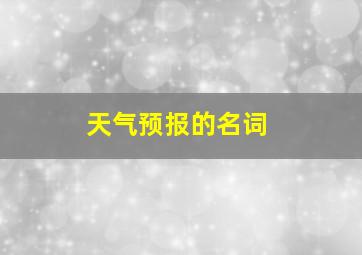 天气预报的名词